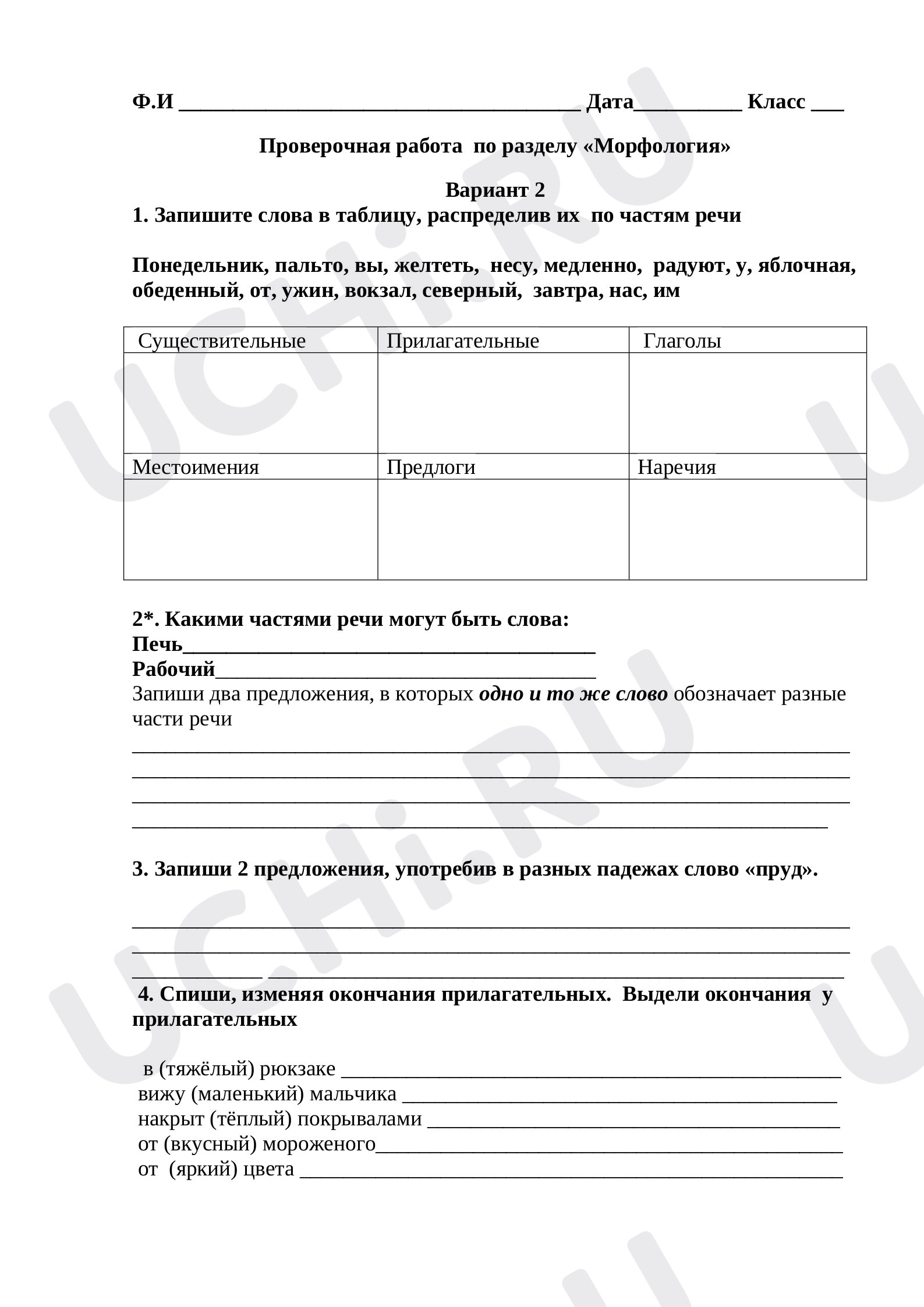 Ф.И ____ Дата____ Класс ____

Проверочная работа по разделу «Морфология»

Вариант 2

1. Запишите слова в таблицу, распределив их по частям речи

Понедельник, пальто, вы, желтеть, несу, медленно, радуют, у, яблочная, обеденный, от, ужин, вокзал, северный, завтра, нас, им

| Существительные | Прилагательные | Глаголы |
|---|---|---|
| | | |
| Местоимения | Предлоги | Наречия |
| | | |

2*. Какими частями речи могут быть слова:
Печь____
Рабочий____
Запиши два предложения, в которых одно и то же слово обозначает разные части речи
____
____
____
____

3. Запиши 2 предложения, употребив в разных падежах слово «пруд».

____
____
____ ____

4. Спиши, изменяя окончания прилагательных. Выдели окончания у прилагательных

в (тяжёлый) рюкзаке ____
вижу (маленький) мальчика ____
накрыт (тёплый) покрывалами ____
от (вкусный) мороженого____
от (яркий) цвета ____

UCHi.RU